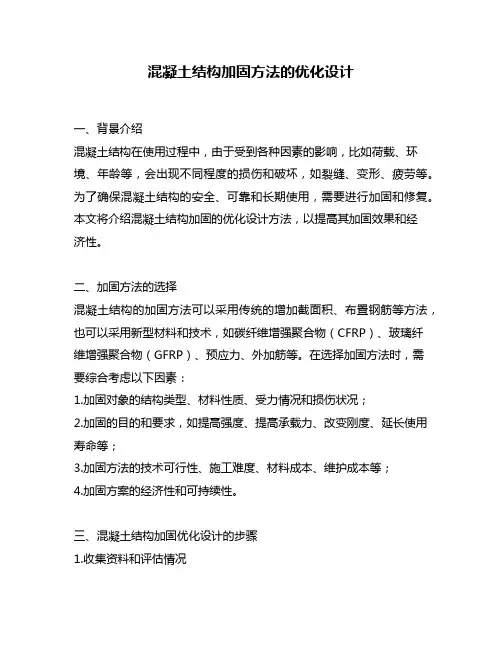 混凝土结构加固方法的优化设计

一、背景介绍

混凝土结构在使用过程中，由于受到各种因素的影响，比如荷载、环境、年龄等，会出现不同程度的损伤和破坏，如裂缝、变形、疲劳等。为了确保混凝土结构的安全、可靠和长期使用，需要进行加固和修复。本文将介绍混凝土结构加固的优化设计方法，以提高其加固效果和经济性。

二、加固方法的选择

混凝土结构的加固方法可以采用传统的增加截面积、布置钢筋等方法，也可以采用新型材料和技术，如碳纤维增强聚合物（CFRP）、玻璃纤维增强聚合物（GFRP）、预应力、外加筋等。在选择加固方法时，需要综合考虑以下因素：

1.加固对象的结构类型、材料性质、受力情况和损伤状况；

2.加固的目的和要求，如提高强度、提高承载力、改变刚度、延长使用寿命等；

3.加固方法的技术可行性、施工难度、材料成本、维护成本等；

4.加固方案的经济性和可持续性。

三、混凝土结构加固优化设计的步骤

1.收集资料和评估情况